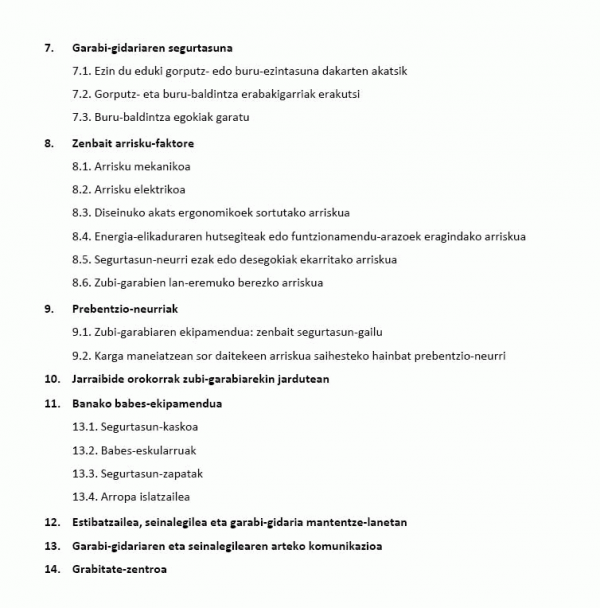 7. Garabi-gidariaren segurtasuna

7.1. Ezin du eduki gorputz- edo buru-ezintasuna dakarten akatsik

7.2. Gorputz- eta buru-baldintza erabakigarriak erakutsi

7.3. Buru-baldintza egokiak garatu

8. Zenbait arrisku-faktore

8.1. Arrisku mekanikoa

8.2. Arrisku elektrikoa

8.3. Diseinuko akats ergonomikoek sortutako arriskua

8.4. Energia-elikaduraren hutsegiteak edo funtzionamendu-arazoek eragindako arriskua

8.5. Segurtasun-neurri ezak edo desegokiak ekarritako arriskua

8.6. Zubi-garabien lan-eremuko berezko arriskua

9. Prebentzio-neurriak

9.1. Zubi-garabiaren ekipamendua: zenbait segurtasun-gailu

9.2. Karga maneiatzean sor daitekeen arriskua saihesteko hainbat prebentzio-neurri

10. Jarraibide orokorrak zubi-garabiarekin jardutean

11. Banako babes-ekipamendua

13.1. Segurtasun-kaskoa

13.2. Babes-eskularruak

13.3. Segurtasun-zapatak

13.4. Arropa islatzailea

12. Estibatzailea, seinalegilea eta garabi-gidaria mantentze-lanetan

13. Garabi-gidariaren eta seinalegilearen arteko komunikazioa

14. Grabitate-zentroa